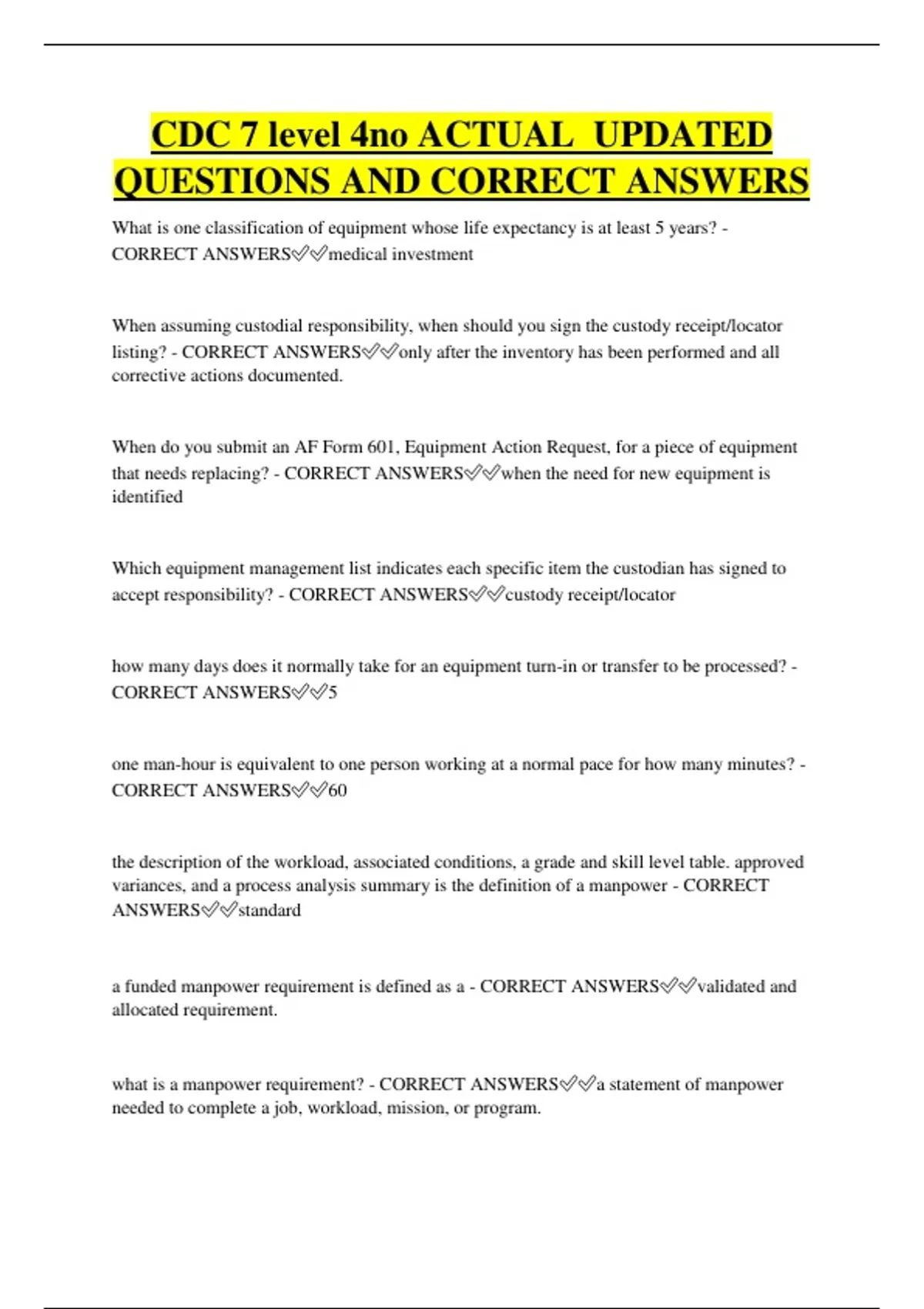 CDC 7 level 4no ACTUAL UPDATED QUESTIONS AND CORRECT ANSWERS

What is one classification of equipment whose life expectancy is at least 5 years? - CORRECT ANSWERS✅✅medical investment

When assuming custodial responsibility, when should you sign the custody receipt/locator listing? - CORRECT ANSWERS✅✅only after the inventory has been performed and all corrective actions documented.

When do you submit an AF Form 601, Equipment Action Request, for a piece of equipment that needs replacing? - CORRECT ANSWERS✅✅when the need for new equipment is identified

Which equipment management list indicates each specific item the custodian has signed to accept responsibility? - CORRECT ANSWERS✅✅custody receipt/locator

how many days does it normally take for an equipment turn-in or transfer to be processed? - CORRECT ANSWERS✅✅5

one man-hour is equivalent to one person working at a normal pace for how many minutes? - CORRECT ANSWERS✅✅60

the description of the workload, associated conditions, a grade and skill level table. approved variances, and a process analysis summary is the definition of a manpower - CORRECT ANSWERS✅✅standard

a funded manpower requirement is defined as a - CORRECT ANSWERS✅✅validated and allocated requirement.

what is a manpower requirement? - CORRECT ANSWERS✅✅a statement of manpower needed to complete a job, workload, mission, or program.